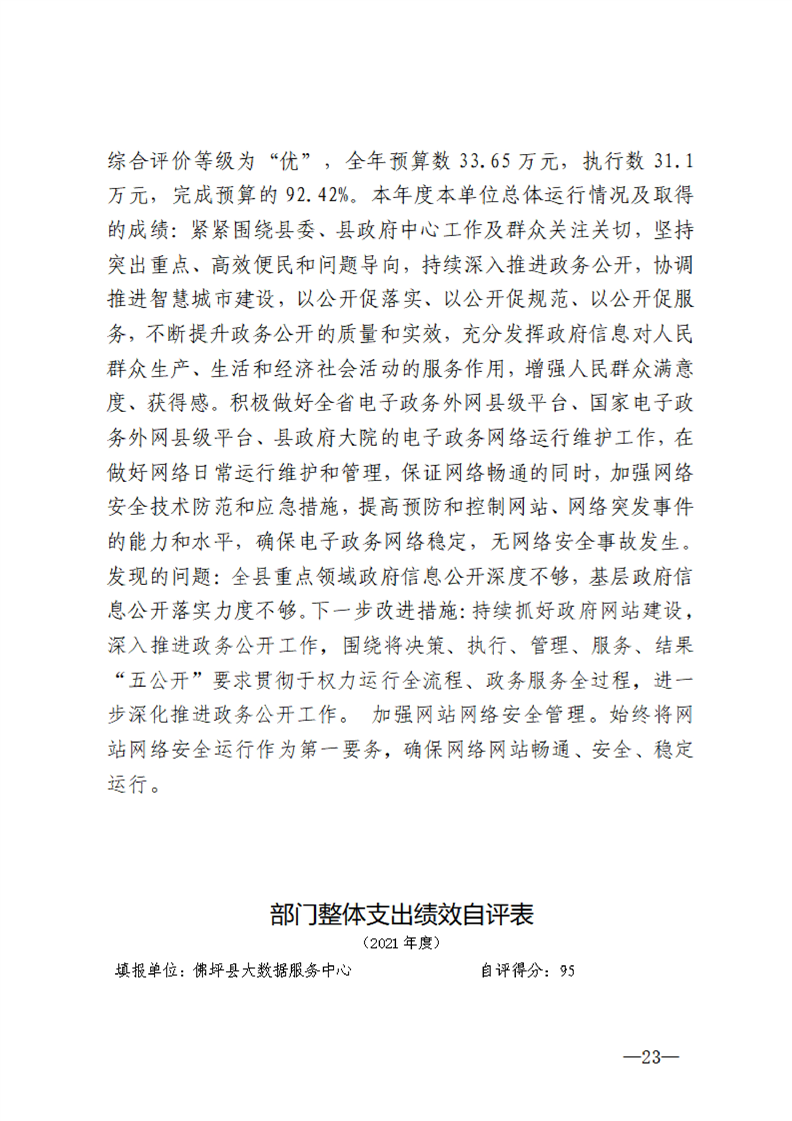 综合评价等级为“优”，全年预算数 33.65 万元，执行数 31.1 万元，完成预算的 92.42%。本年度本单位总体运行情况及取得的成绩：紧紧围绕县委、县政府中心工作及群众关注关切，坚持突出重点、高效便民和问题导向，持续深入推进政务公开，协调推进智慧城市建设，以公开促落实、以公开促规范、以公开促服务，不断提升政务公开的质量和实效，充分发挥政府信息对人民群众生产、生活和经济社会活动的服务作用，增强人民群众满意度、获得感。积极做好全省电子政务外网县级平台、国家电子政务外网县级平台、县政府大院的电子政务网络运行维护工作，在做好网络日常运行维护和管理，保证网络畅通的同时，加强网络安全技术防范和应急措施，提高预防和控制网站、网络突发事件的能力和水平，确保电子政务网络稳定，无网络安全事故发生。发现的问题：全县重点领域政府信息公开深度不够，基层政府信息公开落实力度不够。下一步改进措施：持续抓好政府网站建设，深入推进政务公开工作，围绕将决策、执行、管理、服务、结果“五公开”要求贯彻于权力运行全流程、政务服务全过程，进一步深化推进政务公开工作。 加强网站网络安全管理。始终将网站网络安全运行作为第一要务，确保网络网站畅通、安全、稳定运行。

部门整体支出绩效自评表
（2021 年度）
填报单位：佛坪县大数据服务中心 自评得分：95

—23—